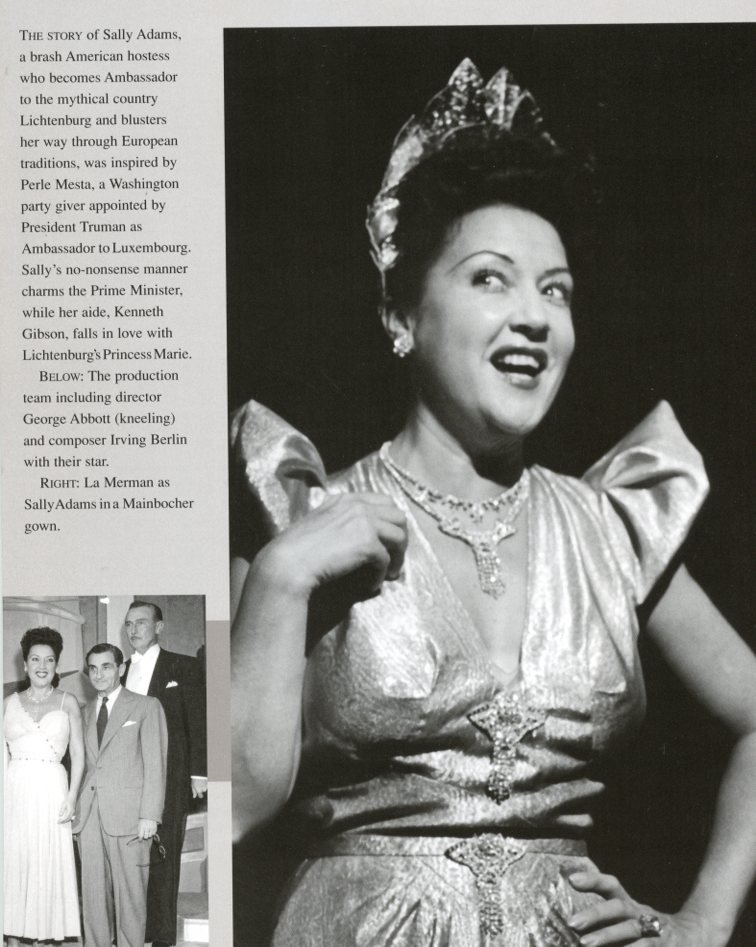 THE STORY of Sally Adams, a brash American hostess who becomes Ambassador to the mythical country Lichtenburg and blusters her way through European traditions, was inspired by Perle Mesta, a Washington party giver appointed by President Truman as Ambassador to Luxembourg. Sally's no-nonsense manner charms the Prime Minister, while her aide, Kenneth Gibson, falls in love with Lichtenburg's Princess Marie.

BELOW: The production team including director George Abbott (kneeling) and composer Irving Berlin with their star.

RIGHT: La Merman as Sally Adams in a Mainbocher gown.